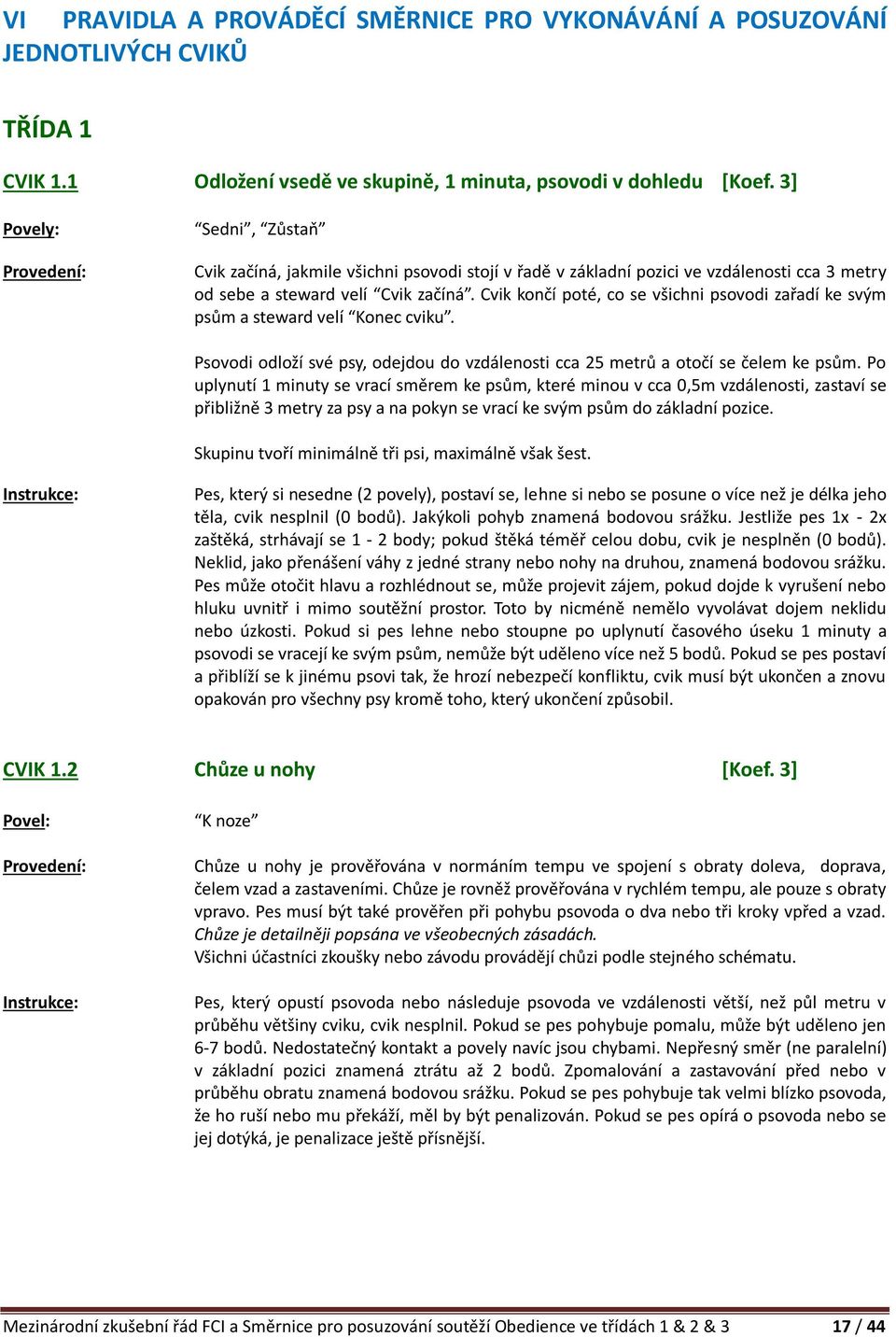 VI PRAVIDLA A PROVÁDĚCÍ SMĚRNICE PRO VYKONÁVÁNÍ A POSUZOVÁNÍ JEDNOTLIVÝCH CVIKŮ

TŘÍDA 1

CVIK 1.1 Odložení vsedě ve skupině, 1 minuta, psovodi v dohledu [Koef. 3]

Povely: “Sedni”, “Zůstaň”

Provedení: Cvik začíná, jakmile všichni psovodi stojí v řadě v základní pozici ve vzdálenosti cca 3 metry od sebe a steward velí “Cvik začíná”. Cvik končí poté, co se všichni psovodi zařadí ke svým psům a steward velí “Konec cviku”.

Psovodi odloží své psy, odejdou do vzdálenosti cca 25 metrů a otočí se čelem ke psům. Po uplynutí 1 minuty se vrací směrem ke psům, které minou v cca 0,5m vzdálenosti, zastaví se přibližně 3 metry za psy a na pokyn se vrací ke svým psům do základní pozice.

Skupinu tvoří minimálně tři psi, maximálně však šest.

Instrukce: Pes, který si nesedne (2 povely), postaví se, lehne si nebo se posune o více než je délka jeho těla, cvik nesplnil (0 bodů). Jakýkoli pohyb znamená bodovou srážku. Jestliže pes 1x - 2x zaštěká, strhávají se 1 - 2 body; pokud štěká téměř celou dobu, cvik je nesplněn (0 bodů). Neklid, jako přenášení váhy z jedné strany nebo nohy na druhou, znamená bodovou srážku. Pes může otočit hlavu a rozhlédnout se, může projevit zájem, pokud dojde k vyrušení nebo hluku uvnitř i mimo soutěžní prostor. Toto by nicméně nemělo vyvolávat dojem neklidu nebo úzkosti. Pokud si pes lehne nebo stoupne po uplynutí časového úseku 1 minuty a psovodi se vracejí ke svým psům, nemůže být uděleno více než 5 bodů. Pokud se pes postaví a přiblíží se k jinému psovi tak, že hrozí nebezpečí konfliktu, cvik musí být ukončen a znovu opakován pro všechny psy kromě toho, který ukončení způsobil.

CVIK 1.2 Chůze u nohy [Koef. 3]

Povel: “K noze”

Provedení: Chůze u nohy je prověřována v normáním tempu ve spojení s obraty doleva, doprava, čelem vzad a zastaveními. Chůze je rovněž prověřována v rychlém tempu, ale pouze s obraty vpravo. Pes musí být také prověřen při pohybu psovoda o dva nebo tři kroky vpřed a vzad. Chůze je detailněji popsána ve všeobecných zásadách.
Všichni účastníci zkoušky nebo závodu provádějí chůzi podle stejného schématu.

Instrukce: Pes, který opustí psovoda nebo následuje psovoda ve vzdálenosti větší, než půl metru v průběhu většiny cviku, cvik nesplnil. Pokud se pes pohybuje pomalu, může být uděleno jen 6-7 bodů. Nedostatečný kontakt a povely navíc jsou chybami. Nepřesný směr (ne paralelní) v základní pozici znamená ztrátu až 2 bodů. Zpomalování a zastavování před nebo v průběhu obratu znamená bodovou srážku. Pokud se pes pohybuje tak velmi blízko psovoda, že ho ruší nebo mu překáží, měl by být penalizován. Pokud se pes opírá o psovoda nebo se jej dotýká, je penalizace ještě přísnější.

Mezinárodní zkušební řád FCI a Směrnice pro posuzování soutěží Obedience ve třídách 1 & 2 & 3 17 / 44